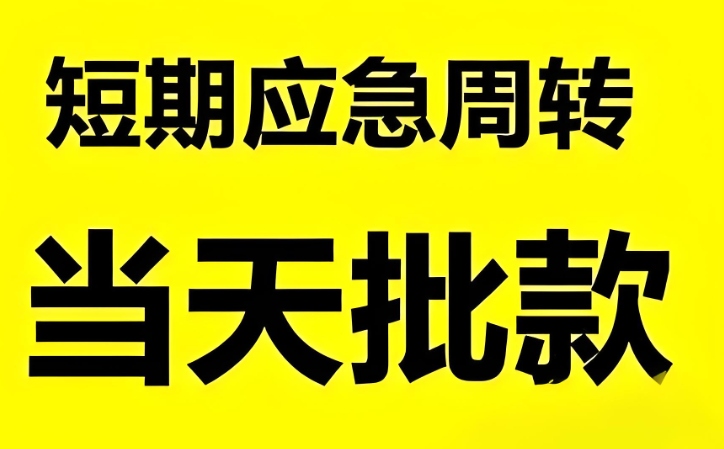 短期应急周转

当天批款